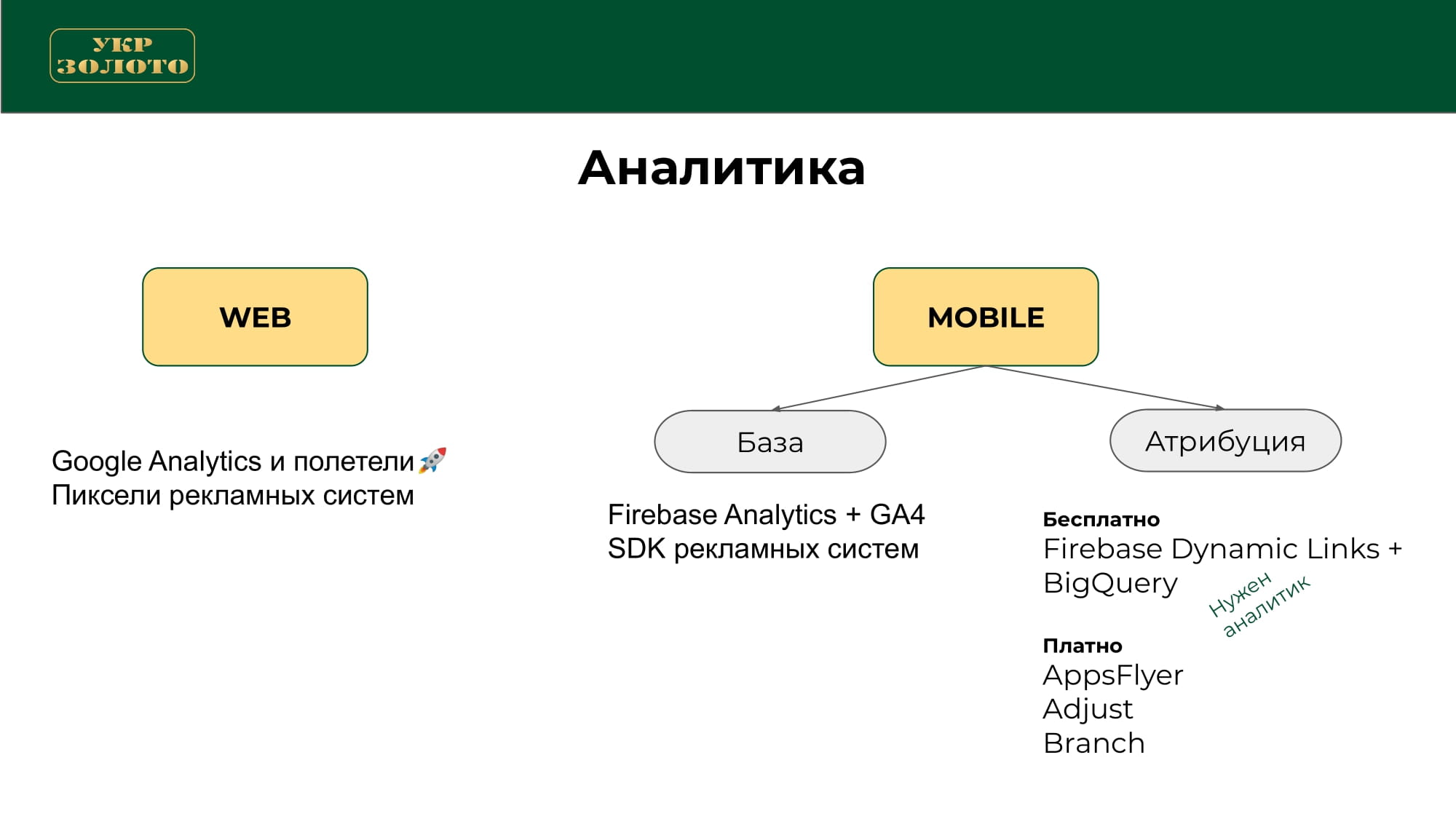 УКР
ЗОЛОТО

Аналитика

WEB

Google Analytics и полетели🚀
Пиксели рекламных систем

MOBILE

База

Firebase Analytics + GA4
SDK рекламных систем

Атрибуция

Бесплатно
Firebase Dynamic Links + BigQuery

Нужен аналитик

Платно
AppsFlyer
Adjust
Branch